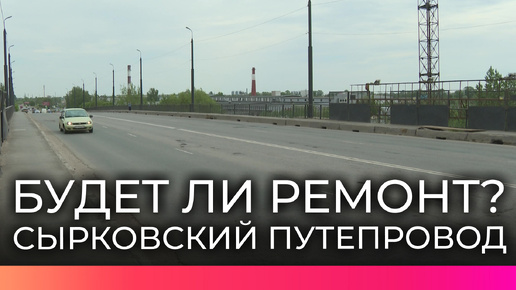 БУДЕТ ЛИ РЕМОНТ?
СЫРКОВСКИЙ ПУТЕПРОВОД